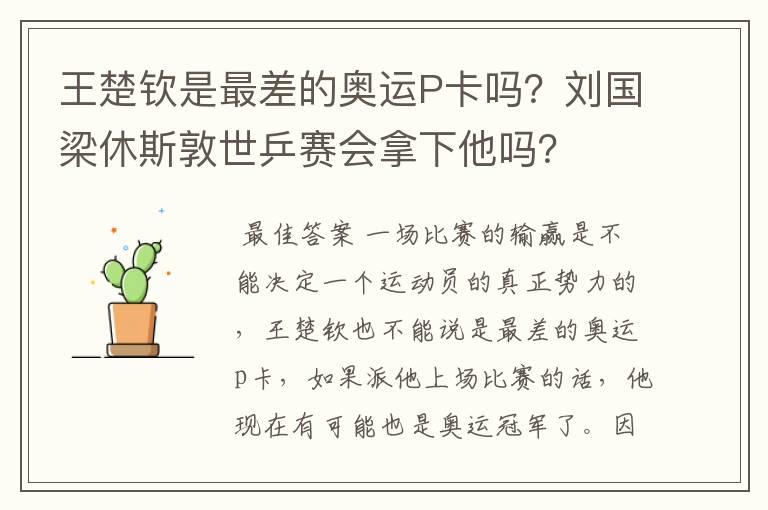 王楚钦是最差的奥运P卡吗？刘国梁休斯敦世乒赛会拿下他吗？

最佳答案 一场比赛的输赢是不能决定一个运动员的真正势力的，王楚钦也不能说是最差的奥运P卡，如果派他上场比赛的话，他现在有可能也是奥运冠军了。因